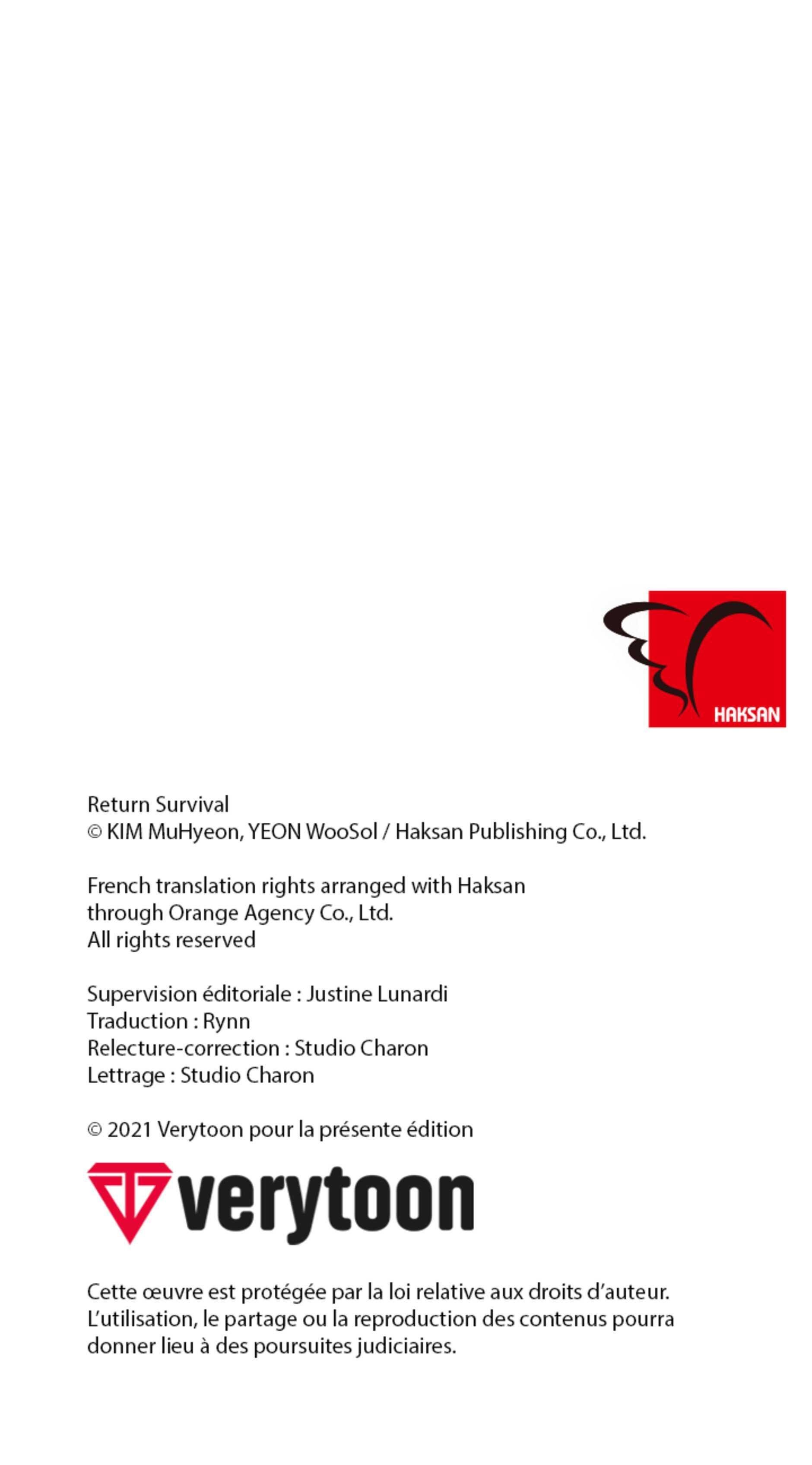 HAKSAN

Return Survival
© KIM MuHyeon, YEON WooSol / Haksan Publishing Co., Ltd.

French translation rights arranged with Haksan
through Orange Agency Co., Ltd.
All rights reserved

Supervision éditoriale : Justine Lunardi
Traduction : Rynn
Relecture-correction : Studio Charon
Lettrage : Studio Charon

© 2021 Verytoon pour la présente édition

verytoon

Cette œuvre est protégée par la loi relative aux droits d'auteur. L'utilisation, le partage ou la reproduction des contenus pourra donner lieu à des poursuites judiciaires.